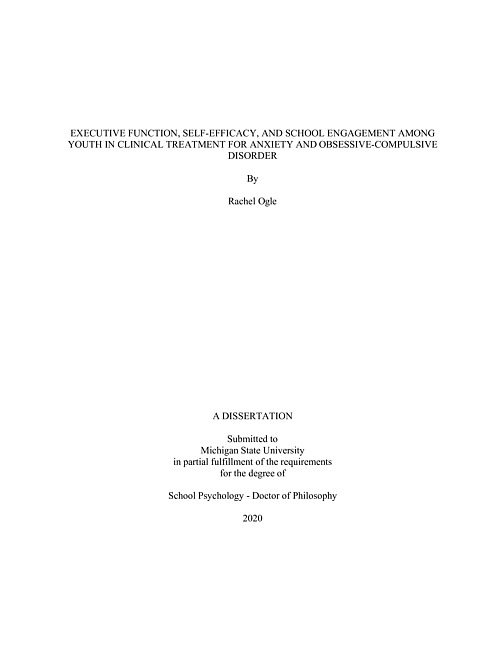 EXECUTIVE FUNCTION, SELF-EFFICACY, AND SCHOOL ENGAGEMENT AMONG YOUTH IN CLINICAL TREATMENT FOR ANXIETY AND OBSESSIVE-COMPULSIVE DISORDER

By

Rachel Ogle

A DISSERTATION

Submitted to
Michigan State University
in partial fulfillment of the requirements
for the degree of

School Psychology - Doctor of Philosophy

2020